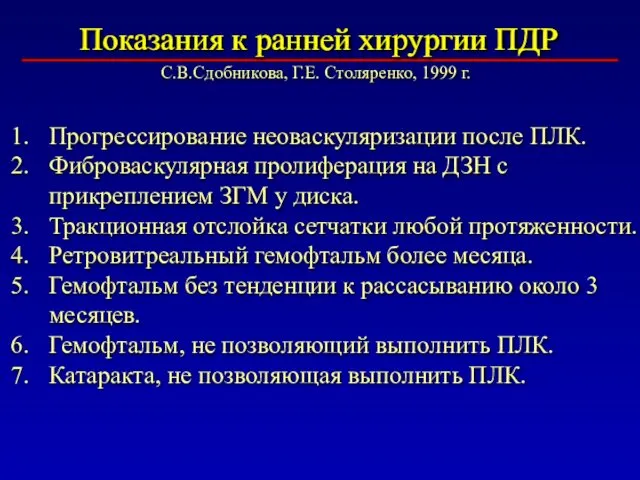 Показания к ранней хирургии ПДР

С.В.Сдобникова, Г.Е. Столяренко, 1999 г.

1. Прогрессирование неоваскуляризации после ПЛК.
2. Фиброваскулярная пролиферация на ДЗН с прикреплением ЗГМ у диска.
3. Тракционная отслойка сетчатки любой протяженности.
4. Ретровитреальный гемофтальм более месяца.
5. Гемофтальм без тенденции к рассасыванию около 3 месяцев.
6. Гемофтальм, не позволяющий выполнить ПЛК.
7. Катаракта, не позволяющая выполнить ПЛК.